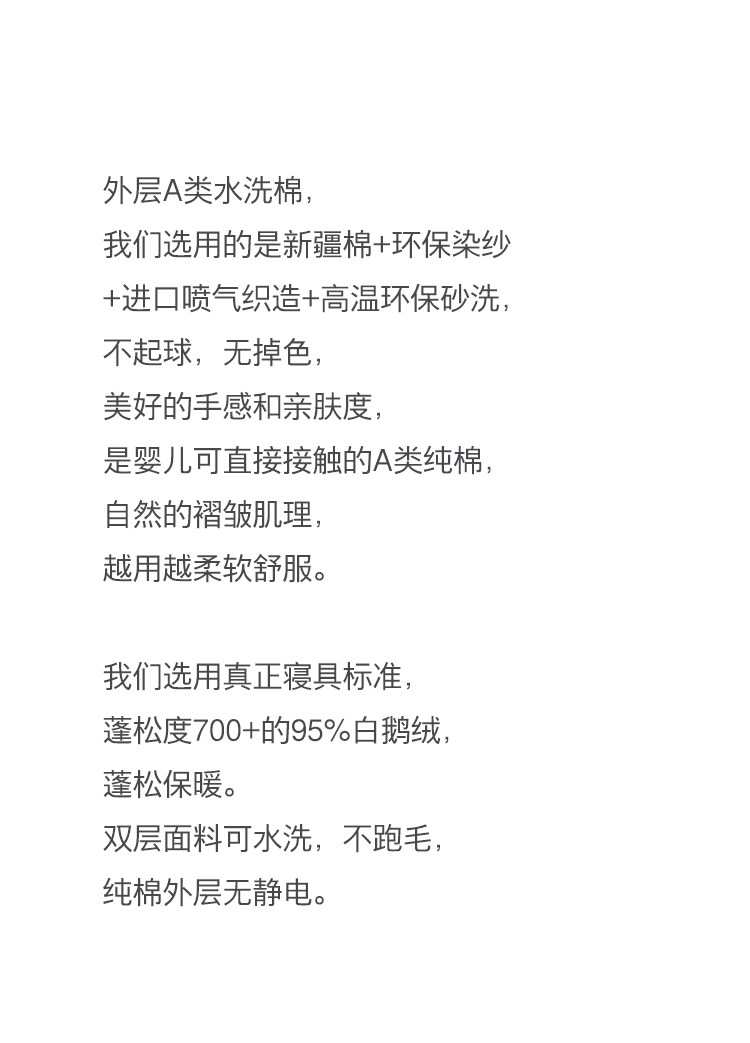 外层A类水洗棉，
我们选用的是新疆棉+环保染纱
+进口喷气织造+高温环保砂洗，
不起球，无掉色，
美好的手感和亲肤度，
是婴儿可直接接触的A类纯棉，
自然的褶皱肌理，
越用越柔软舒服。

我们选用真正寝具标准，
蓬松度700+的95%白鹅绒，
蓬松保暖。
双层面料可水洗，不跑毛，
纯棉外层无静电。